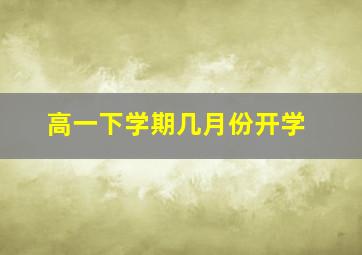 高一下学期几月份开学